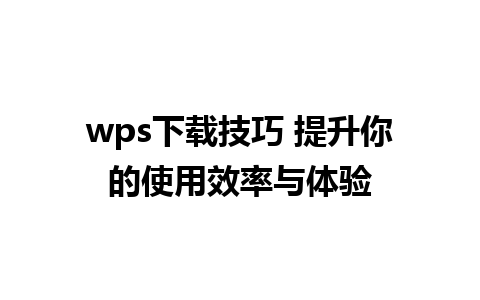 wps下载技巧 提升你的使用效率与体验